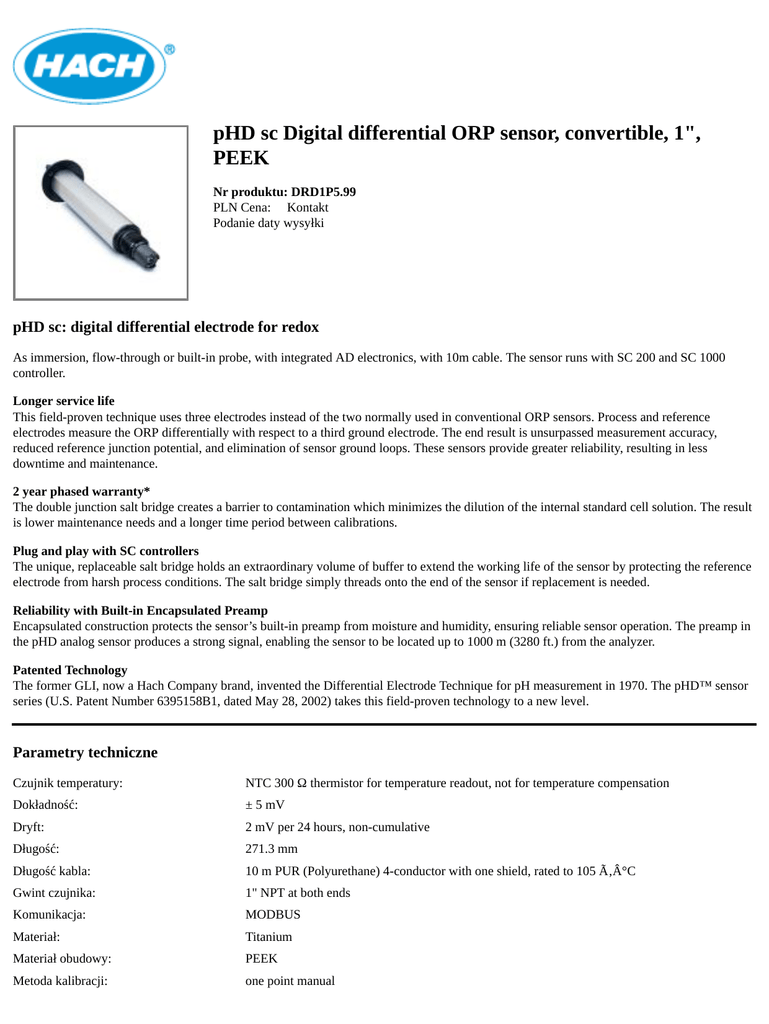 HACH®

pHD sc Digital differential ORP sensor, convertible, 1", PEEK

Nr produktu: DRD1P5.99
PLN Cena: Kontakt
Podanie daty wysyłki

pHD sc: digital differential electrode for redox

As immersion, flow-through or built-in probe, with integrated AD electronics, with 10m cable. The sensor runs with SC 200 and SC 1000 controller.

Longer service life
This field-proven technique uses three electrodes instead of the two normally used in conventional ORP sensors. Process and reference electrodes measure the ORP differentially with respect to a third ground electrode. The end result is unsurpassed measurement accuracy, reduced reference junction potential, and elimination of sensor ground loops. These sensors provide greater reliability, resulting in less downtime and maintenance.

2 year phased warranty*
The double junction salt bridge creates a barrier to contamination which minimizes the dilution of the internal standard cell solution. The result is lower maintenance needs and a longer time period between calibrations.

Plug and play with SC controllers
The unique, replaceable salt bridge holds an extraordinary volume of buffer to extend the working life of the sensor by protecting the reference electrode from harsh process conditions. The salt bridge simply threads onto the end of the sensor if replacement is needed.

Reliability with Built-in Encapsulated Preamp
Encapsulated construction protects the sensor's built-in preamp from moisture and humidity, ensuring reliable sensor operation. The preamp in the pHD analog sensor produces a strong signal, enabling the sensor to be located up to 1000 m (3280 ft.) from the analyzer.

Patented Technology
The former GLI, now a Hach Company brand, invented the Differential Electrode Technique for pH measurement in 1970. The pHD™ sensor series (U.S. Patent Number 6395158B1, dated May 28, 2002) takes this field-proven technology to a new level.

Parametry techniczne

| | |
|---|---|
| Czujnik temperatury: | NTC 300 Ω thermistor for temperature readout, not for temperature compensation |
| Dokładność: | ± 5 mV |
| Dryft: | 2 mV per 24 hours, non-cumulative |
| Długość: | 271.3 mm |
| Długość kabla: | 10 m PUR (Polyurethane) 4-conductor with one shield, rated to 105 Ã‚Â°C |
| Gwint czujnika: | 1" NPT at both ends |
| Komunikacja: | MODBUS |
| Materiał: | Titanium |
| Materiał obudowy: | PEEK |
| Metoda kalibracji: | one point manual |